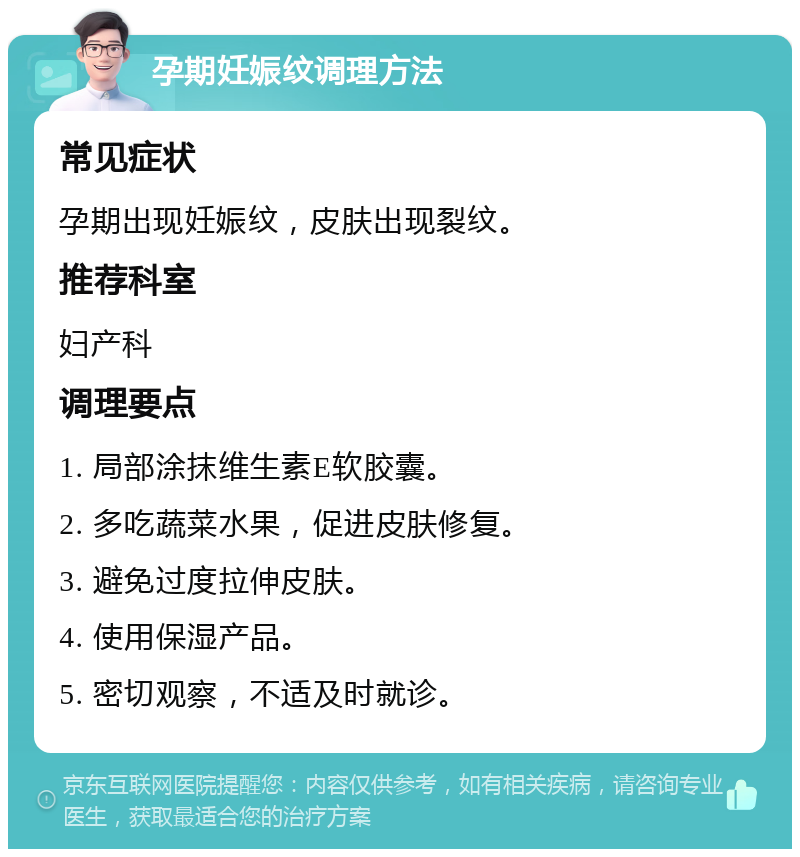 孕期妊娠纹调理方法

常见症状

孕期出现妊娠纹，皮肤出现裂纹。

推荐科室

妇产科

调理要点

1. 局部涂抹维生素E软胶囊。

2. 多吃蔬菜水果，促进皮肤修复。

3. 避免过度拉伸皮肤。

4. 使用保湿产品。

5. 密切观察，不适及时就诊。

京东互联网医院提醒您：内容仅供参考，如有相关疾病，请咨询专业医生，获取最适合您的治疗方案